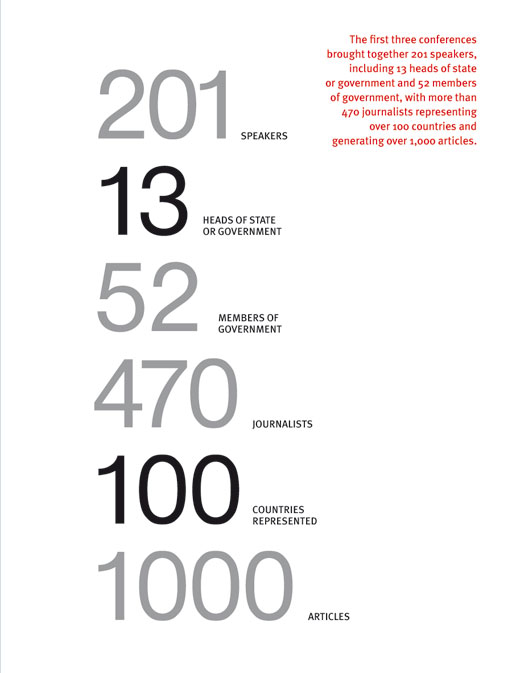 The first three conferences brought together 201 speakers, including 13 heads of state or government and 52 members of government, with more than 470 journalists representing over 100 countries and generating over 1,000 articles.

201 SPEAKERS

13 HEADS OF STATE OR GOVERNMENT

52 MEMBERS OF GOVERNMENT

470 JOURNALISTS

100 COUNTRIES REPRESENTED

1000 ARTICLES